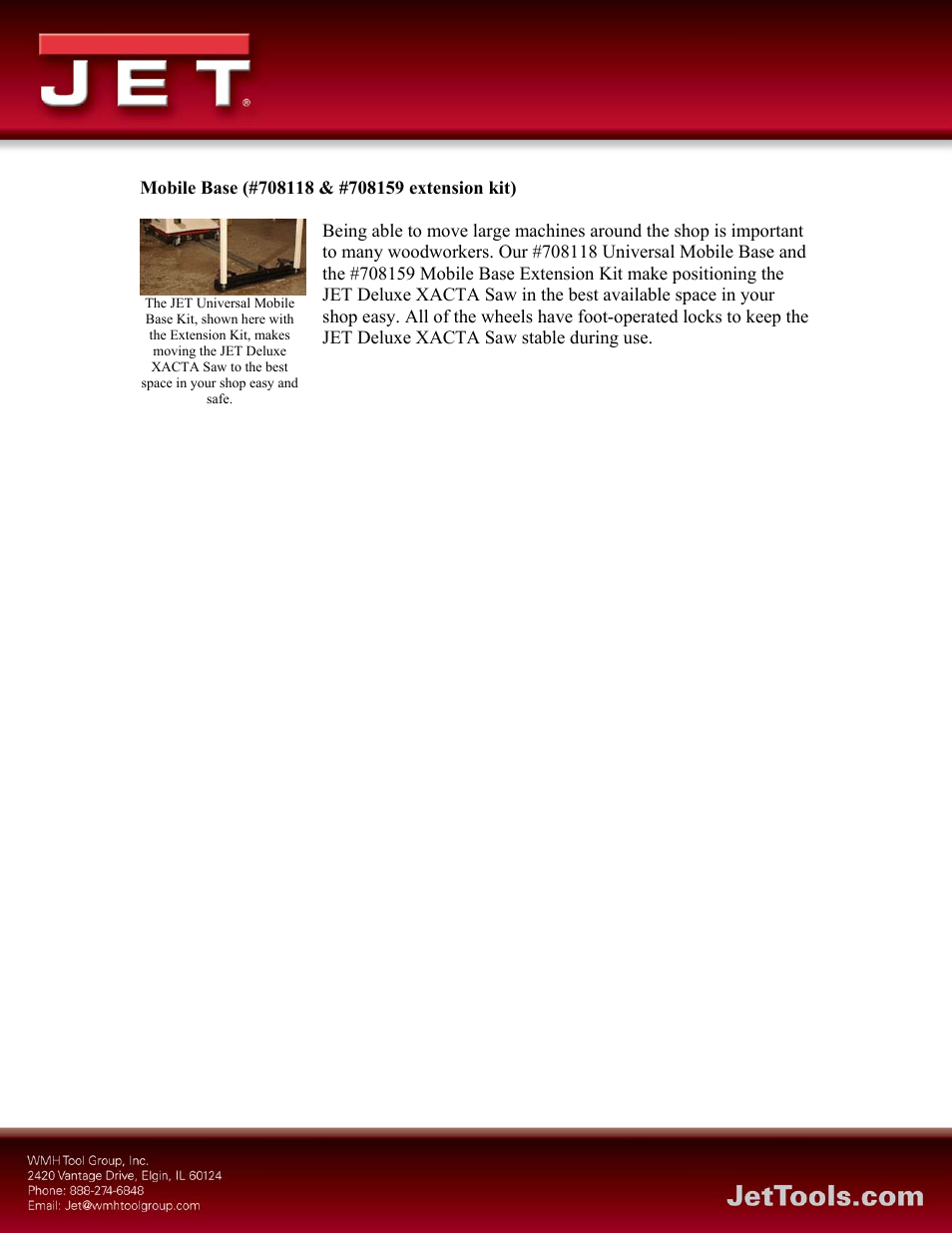 JET®

Mobile Base (#708118 & #708159 extension kit)

The JET Universal Mobile Base Kit, shown here with the Extension Kit, makes moving the JET Deluxe XACTA Saw to the best space in your shop easy and safe.

Being able to move large machines around the shop is important to many woodworkers. Our #708118 Universal Mobile Base and the #708159 Mobile Base Extension Kit make positioning the JET Deluxe XACTA Saw in the best available space in your shop easy. All of the wheels have foot-operated locks to keep the JET Deluxe XACTA Saw stable during use.

WMH Tool Group, Inc.
2420 Vantage Drive, Elgin, IL 60124
Phone: 888-274-6848
Email: Jet@wmhtoolgroup.com

JetTools.com